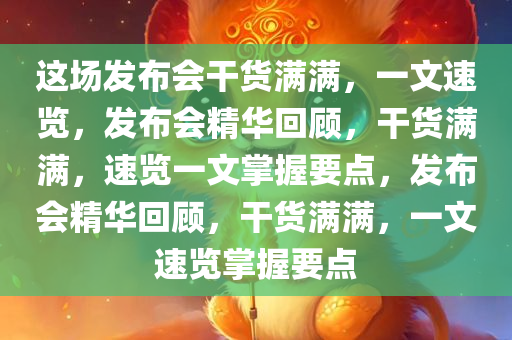 这场发布会干货满满，一文速览，发布会精华回顾，干货满满，速览一文掌握要点，发布会精华回顾，干货满满，一文速览掌握要点